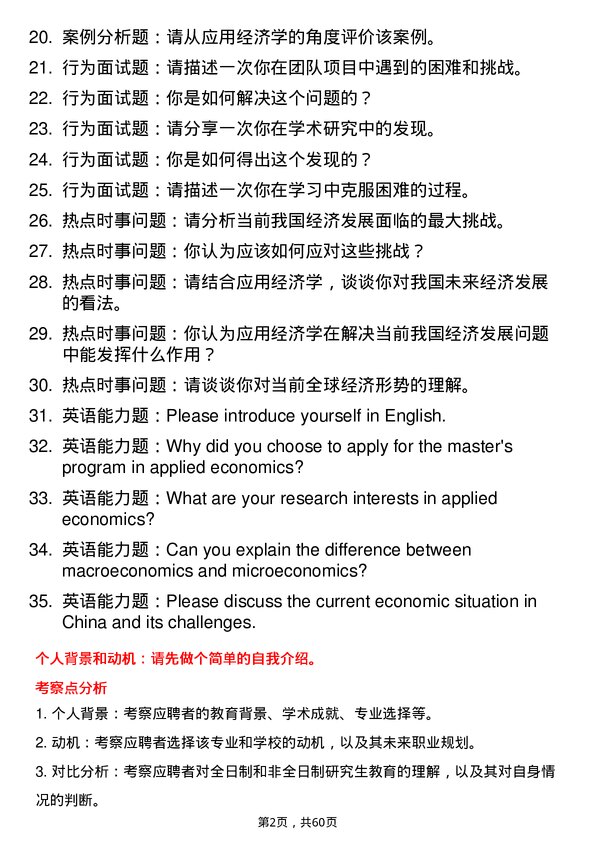 20. 案例分析题：请从应用经济学的角度评价该案例。

21. 行为面试题：请描述一次你在团队项目中遇到的困难和挑战。

22. 行为面试题：你是如何解决这个问题的？

23. 行为面试题：请分享一次你在学术研究中的发现。

24. 行为面试题：你是如何得出这个发现的？

25. 行为面试题：请描述一次你在学习中克服困难的过程。

26. 热点时事问题：请分析当前我国经济发展面临的最大挑战。

27. 热点时事问题：你认为应该如何应对这些挑战？

28. 热点时事问题：请结合应用经济学，谈谈你对我国未来经济发展的看法。

29. 热点时事问题：你认为应用经济学在解决当前我国经济发展问题中能发挥什么作用？

30. 热点时事问题：请谈谈你对当前全球经济形势的理解。

31. 英语能力题：Please introduce yourself in English.

32. 英语能力题：Why did you choose to apply for the master's program in applied economics?

33. 英语能力题：What are your research interests in applied economics?

34. 英语能力题：Can you explain the difference between macroeconomics and microeconomics?

35. 英语能力题：Please discuss the current economic situation in China and its challenges.

个人背景和动机：请先做个简单的自我介绍。

考察点分析

1. 个人背景：考察应聘者的教育背景、学术成就、专业选择等。

2. 动机：考察应聘者选择该专业和学校的动机，以及其未来职业规划。

3. 对比分析：考察应聘者对全日制和非全日制研究生教育的理解，以及其对自身情况的判断。

第2页，共60页